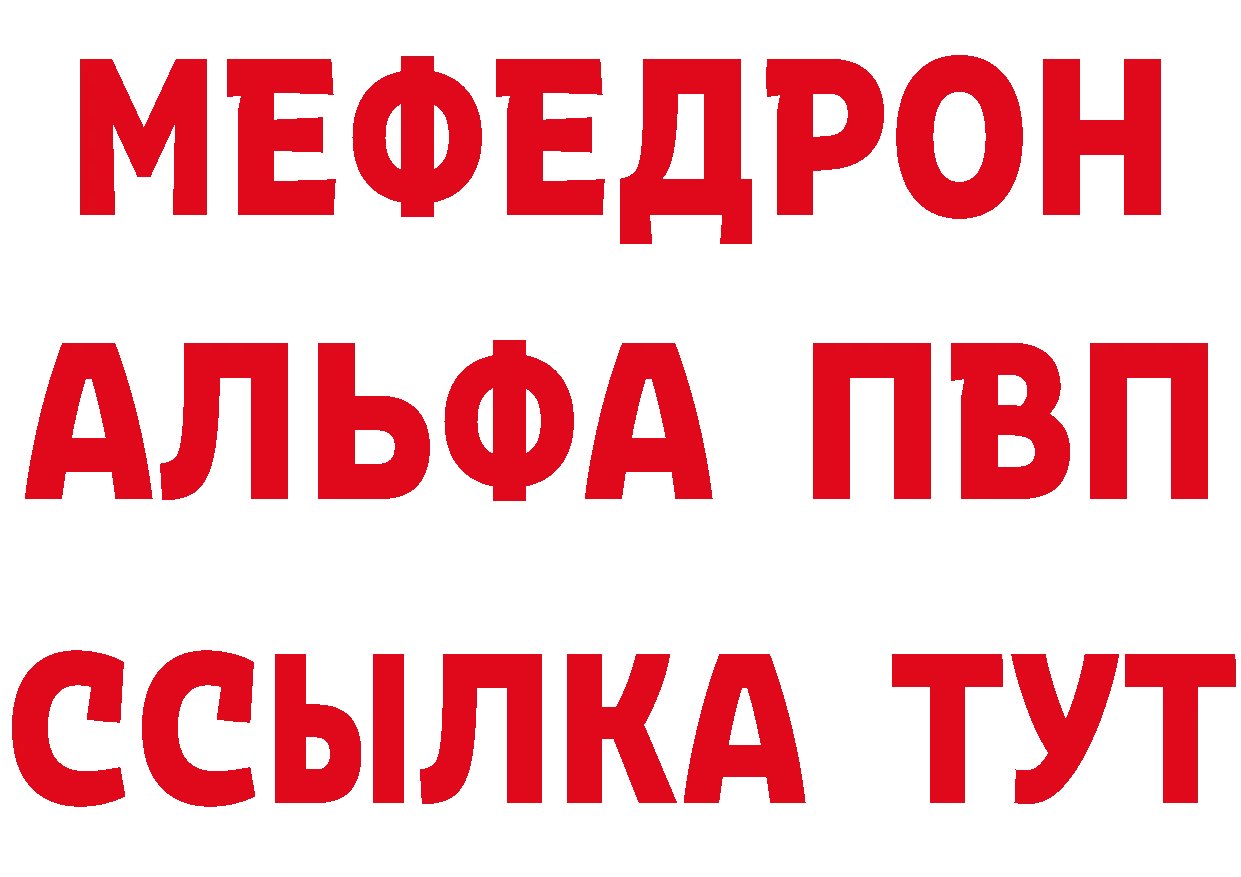 МЕФЕДРОН
АЛЬФА ПВП
ССЫЛКА ТУТ